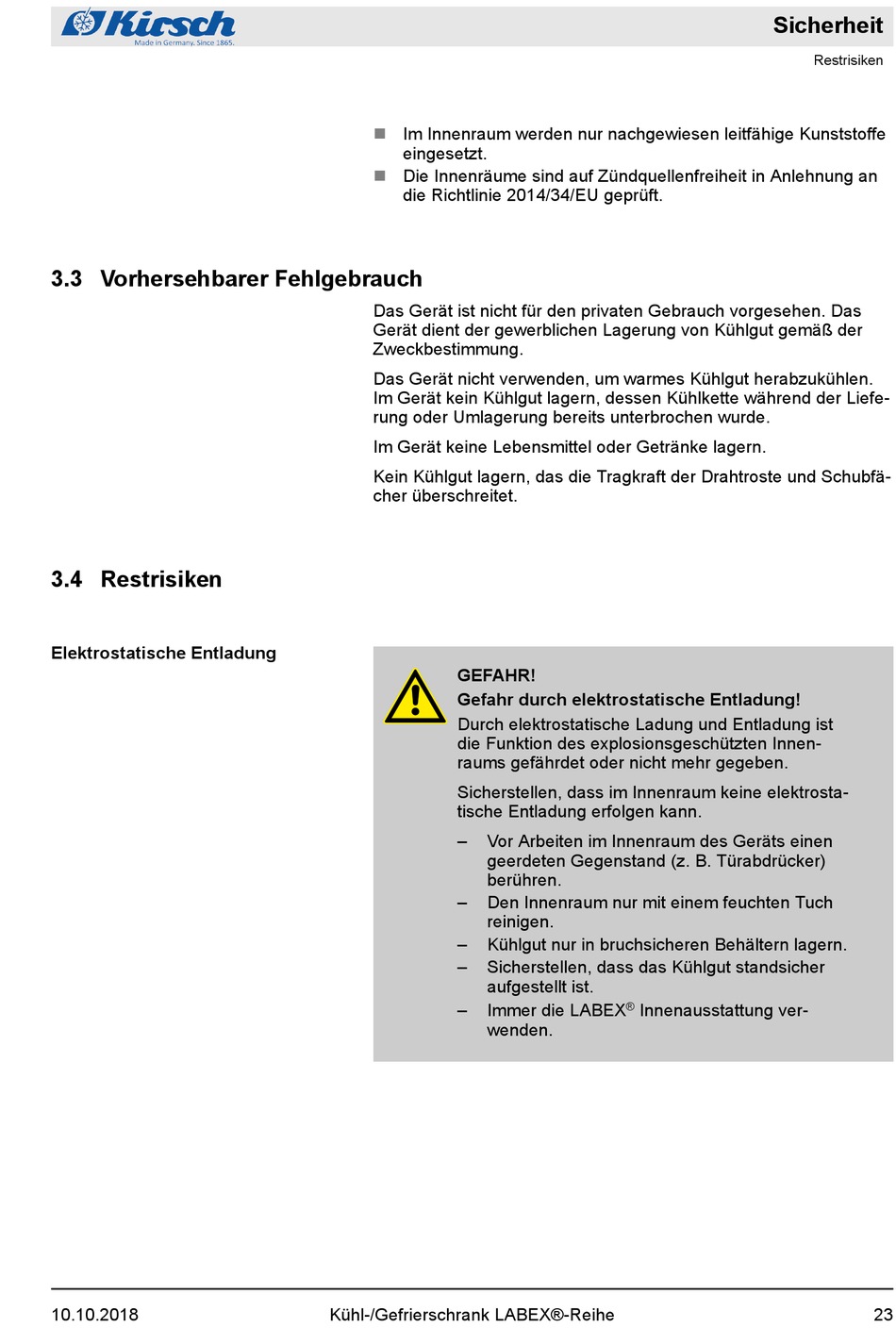 Kirsch
Made in Germany. Since 1865.

Sicherheit

Restrisiken

■ Im Innenraum werden nur nachgewiesen leitfähige Kunststoffe eingesetzt.
■ Die Innenräume sind auf Zündquellenfreiheit in Anlehnung an die Richtlinie 2014/34/EU geprüft.

3.3 Vorhersehbarer Fehlgebrauch

Das Gerät ist nicht für den privaten Gebrauch vorgesehen. Das Gerät dient der gewerblichen Lagerung von Kühlgut gemäß der Zweckbestimmung.

Das Gerät nicht verwenden, um warmes Kühlgut herabzukühlen. Im Gerät kein Kühlgut lagern, dessen Kühlkette während der Lieferung oder Umlagerung bereits unterbrochen wurde.

Im Gerät keine Lebensmittel oder Getränke lagern.

Kein Kühlgut lagern, das die Tragkraft der Drahtroste und Schubfächer überschreitet.

3.4 Restrisiken

Elektrostatische Entladung

GEFAHR!
Gefahr durch elektrostatische Entladung!
Durch elektrostatische Ladung und Entladung ist die Funktion des explosionsgeschützten Innenraums gefährdet oder nicht mehr gegeben.

Sicherstellen, dass im Innenraum keine elektrostatische Entladung erfolgen kann.

– Vor Arbeiten im Innenraum des Geräts einen geerdeten Gegenstand (z. B. Türabdrücker) berühren.
– Den Innenraum nur mit einem feuchten Tuch reinigen.
– Kühlgut nur in bruchsicheren Behältern lagern.
– Sicherstellen, dass das Kühlgut standsicher aufgestellt ist.
– Immer die LABEX® Innenausstattung verwenden.

10.10.2018 Kühl-/Gefrierschrank LABEX®-Reihe 23